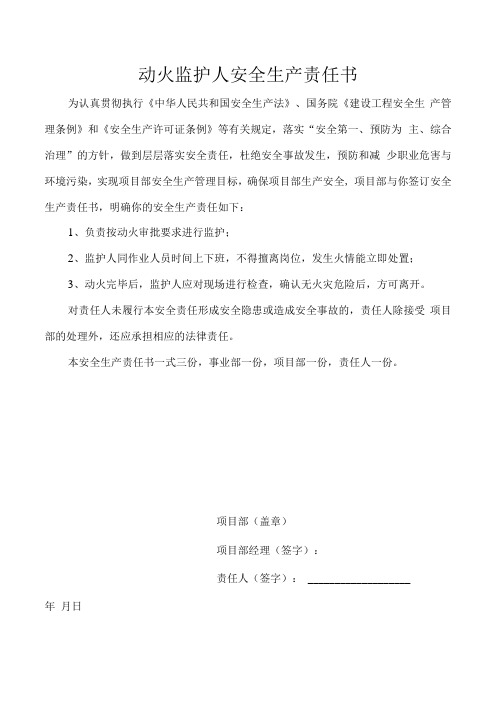 动火监护人安全生产责任书

为认真贯彻执行《中华人民共和国安全生产法》、国务院《建设工程安全生 产管理条例》和《安全生产许可证条例》等有关规定，落实“安全第一、预防为 主、综合治理”的方针，做到层层落实安全责任，杜绝安全事故发生，预防和减 少职业危害与环境污染，实现项目部安全生产管理目标，确保项目部生产安全，项目部与你签订安全生产责任书，明确你的安全生产责任如下：

1、负责按动火审批要求进行监护；

2、监护人同作业人员时间上下班，不得擅离岗位，发生火情能立即处置；

3、动火完毕后，监护人应对现场进行检查，确认无火灾危险后，方可离开。

对责任人未履行本安全责任形成安全隐患或造成安全事故的，责任人除接受 项目部的处理外，还应承担相应的法律责任。

本安全生产责任书一式三份，事业部一份，项目部一份，责任人一份。

项目部（盖章）

项目部经理（签字）：

责任人（签字）：

年 月日